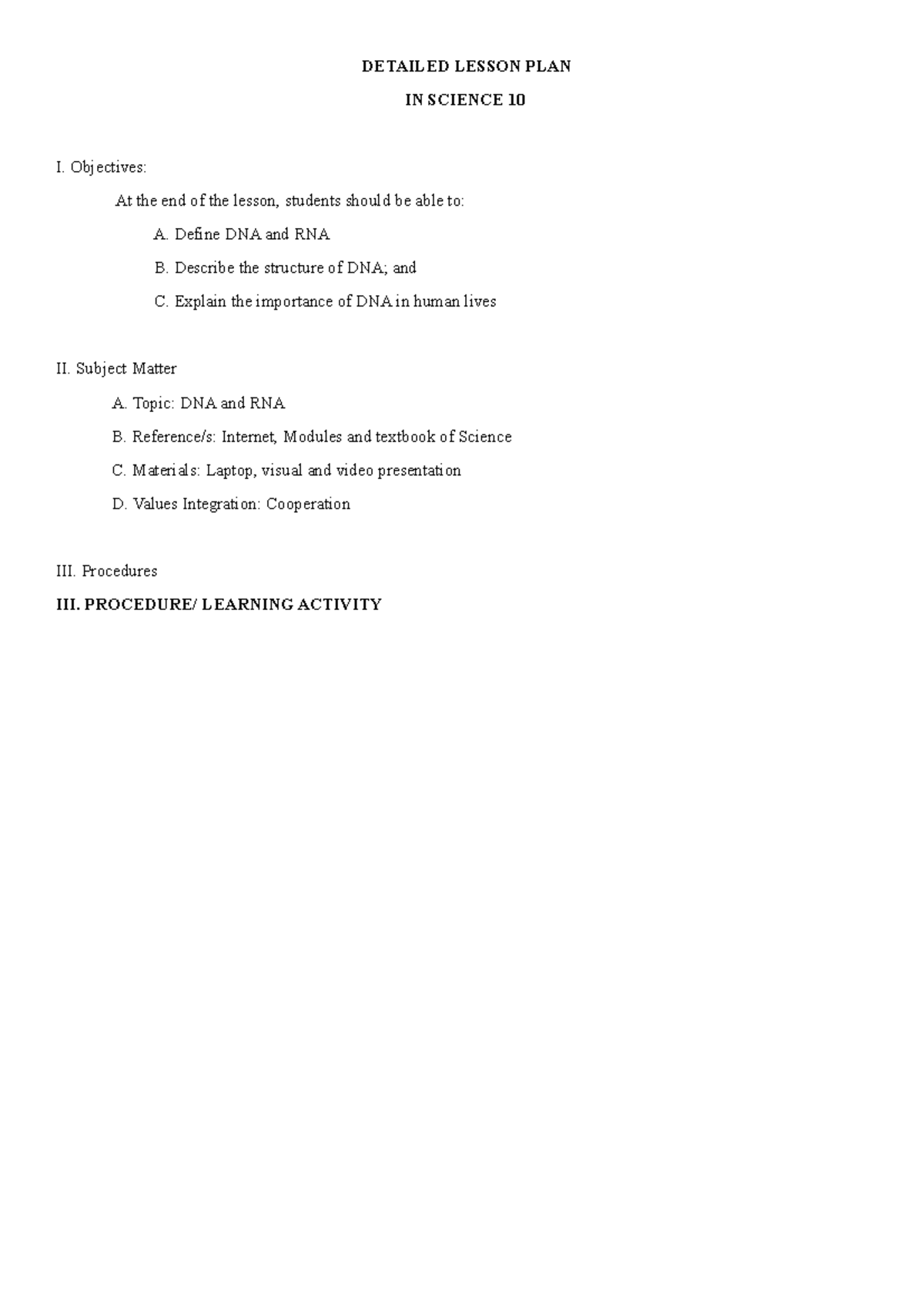 DETAILED LESSON PLAN

IN SCIENCE 10

I. Objectives:

At the end of the lesson, students should be able to:

A. Define DNA and RNA

B. Describe the structure of DNA; and

C. Explain the importance of DNA in human lives

II. Subject Matter

A. Topic: DNA and RNA

B. Reference/s: Internet, Modules and textbook of Science

C. Materials: Laptop, visual and video presentation

D. Values Integration: Cooperation

III. Procedures

III. PROCEDURE/ LEARNING ACTIVITY